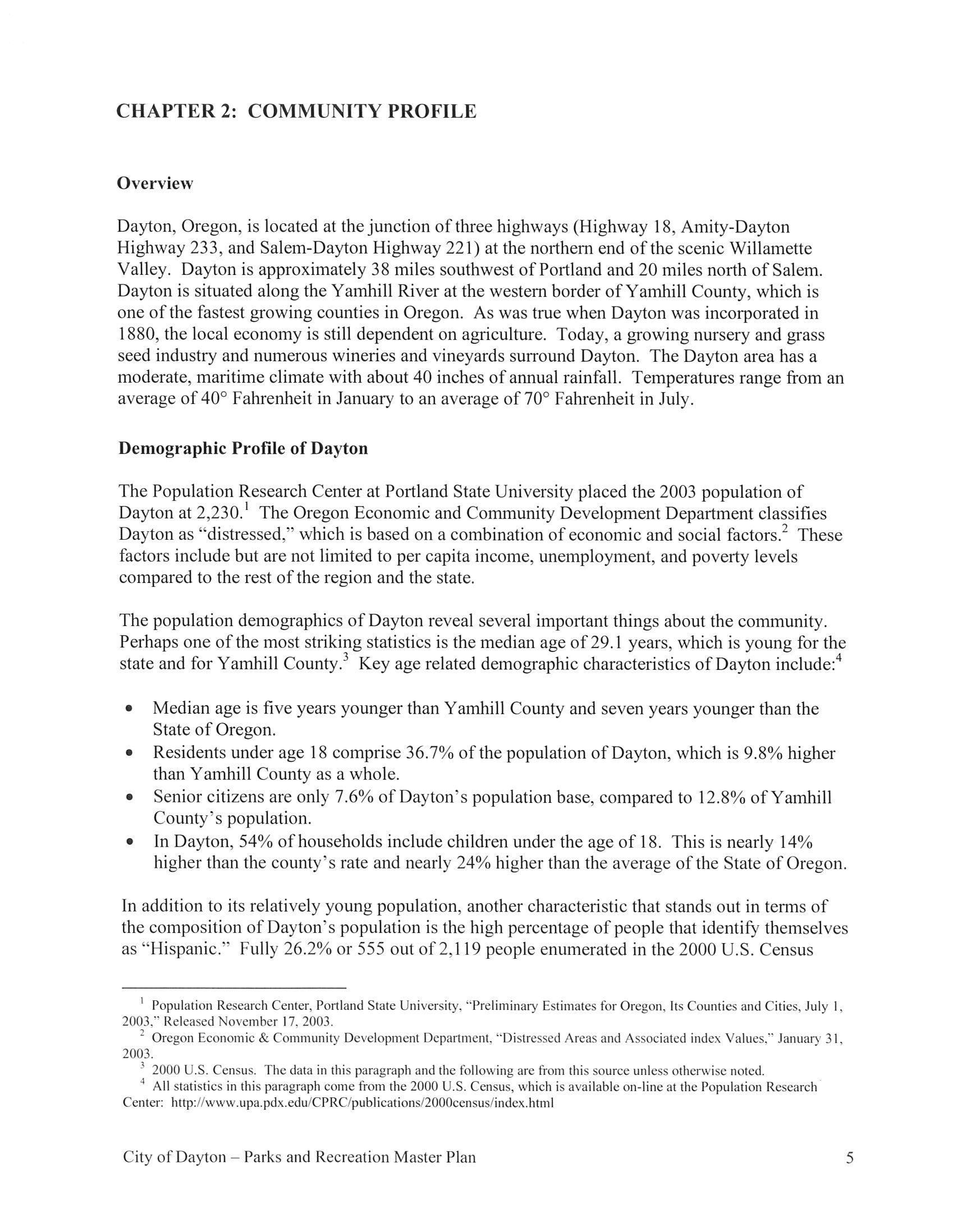 CHAPTER 2: COMMUNITY PROFILE

Overview

Dayton, Oregon, is located at the junction of three highways (Highway 18, Amity-Dayton Highway 233, and Salem-Dayton Highway 221) at the northern end of the scenic Willamette Valley. Dayton is approximately 38 miles southwest of Portland and 20 miles north of Salem. Dayton is situated along the Yamhill River at the western border of Yamhill County, which is one of the fastest growing counties in Oregon. As was true when Dayton was incorporated in 1880, the local economy is still dependent on agriculture. Today, a growing nursery and grass seed industry and numerous wineries and vineyards surround Dayton. The Dayton area has a moderate, maritime climate with about 40 inches of annual rainfall. Temperatures range from an average of 40° Fahrenheit in January to an average of 70° Fahrenheit in July.

Demographic Profile of Dayton

The Population Research Center at Portland State University placed the 2003 population of Dayton at 2,230.$^1$ The Oregon Economic and Community Development Department classifies Dayton as "distressed," which is based on a combination of economic and social factors.$^2$ These factors include but are not limited to per capita income, unemployment, and poverty levels compared to the rest of the region and the state.

The population demographics of Dayton reveal several important things about the community. Perhaps one of the most striking statistics is the median age of 29.1 years, which is young for the state and for Yamhill County.$^3$ Key age related demographic characteristics of Dayton include:$^4$

• Median age is five years younger than Yamhill County and seven years younger than the State of Oregon.
• Residents under age 18 comprise 36.7% of the population of Dayton, which is 9.8% higher than Yamhill County as a whole.
• Senior citizens are only 7.6% of Dayton's population base, compared to 12.8% of Yamhill County's population.
• In Dayton, 54% of households include children under the age of 18. This is nearly 14% higher than the county's rate and nearly 24% higher than the average of the State of Oregon.

In addition to its relatively young population, another characteristic that stands out in terms of the composition of Dayton's population is the high percentage of people that identify themselves as "Hispanic." Fully 26.2% or 555 out of 2,119 people enumerated in the 2000 U.S. Census

$^1$ Population Research Center, Portland State University, "Preliminary Estimates for Oregon, Its Counties and Cities, July 1, 2003," Released November 17, 2003.
$^2$ Oregon Economic & Community Development Department, "Distressed Areas and Associated index Values," January 31, 2003.
$^3$ 2000 U.S. Census. The data in this paragraph and the following are from this source unless otherwise noted.
$^4$ All statistics in this paragraph come from the 2000 U.S. Census, which is available on-line at the Population Research Center: http://www.upa.pdx.edu/CPRC/publications/2000census/index.html

City of Dayton – Parks and Recreation Master Plan 5